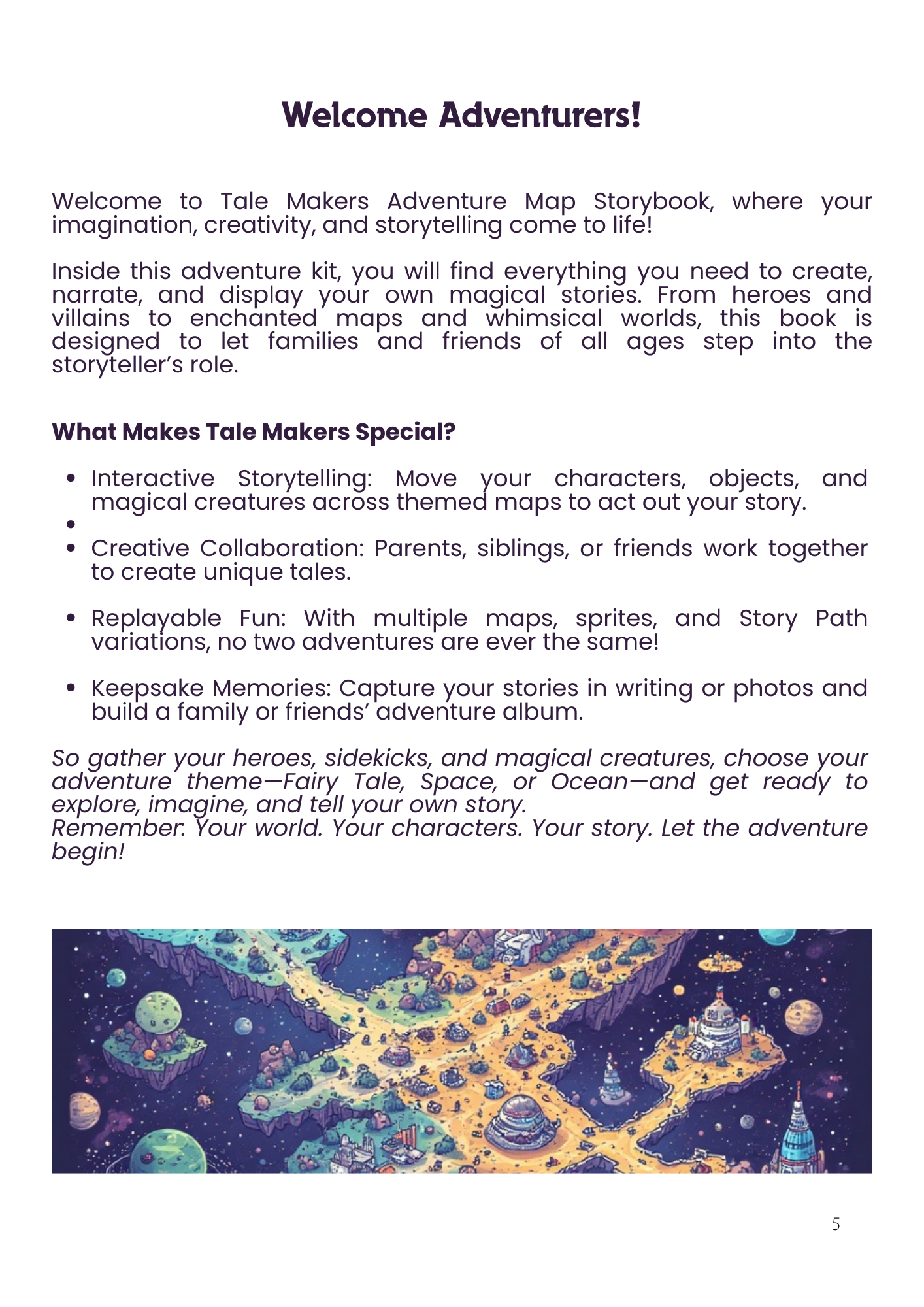 Welcome Adventurers!

Welcome to Tale Makers Adventure Map Storybook, where your imagination, creativity, and storytelling come to life!

Inside this adventure kit, you will find everything you need to create, narrate, and display your own magical stories. From heroes and villains to enchanted maps and whimsical worlds, this book is designed to let families and friends of all ages step into the storyteller's role.

What Makes Tale Makers Special?

• Interactive Storytelling: Move your characters, objects, and magical creatures across themed maps to act out your story.
• 
• Creative Collaboration: Parents, siblings, or friends work together to create unique tales.

• Replayable Fun: With multiple maps, sprites, and Story Path variations, no two adventures are ever the same!

• Keepsake Memories: Capture your stories in writing or photos and build a family or friends' adventure album.

So gather your heroes, sidekicks, and magical creatures, choose your adventure theme—Fairy Tale, Space, or Ocean—and get ready to explore, imagine, and tell your own story.
Remember: Your world. Your characters. Your story. Let the adventure begin!

5